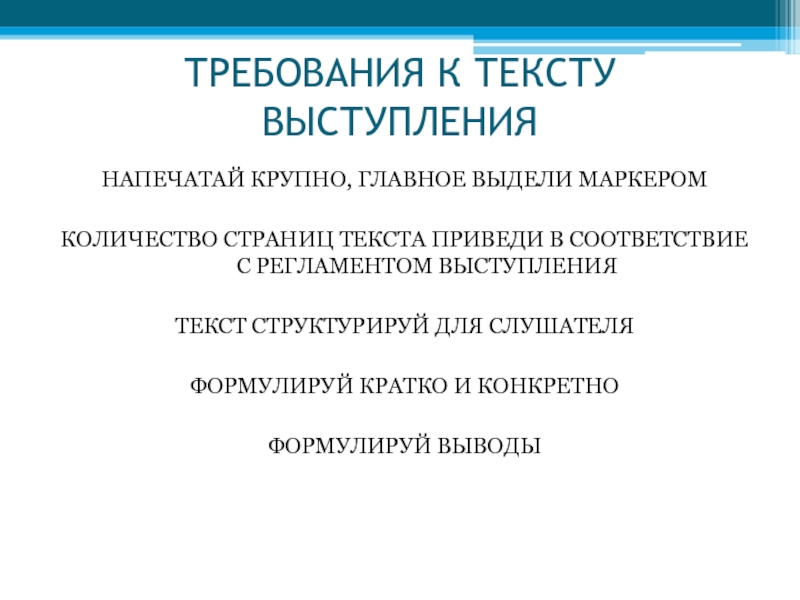 ТРЕБОВАНИЯ К ТЕКСТУ ВЫСТУПЛЕНИЯ

НАПЕЧАТАЙ КРУПНО, ГЛАВНОЕ ВЫДЕЛИ МАРКЕРОМ

КОЛИЧЕСТВО СТРАНИЦ ТЕКСТА ПРИВЕДИ В СООТВЕТСТВИЕ С РЕГЛАМЕНТОМ ВЫСТУПЛЕНИЯ

ТЕКСТ СТРУКТУРИРУЙ ДЛЯ СЛУШАТЕЛЯ

ФОРМУЛИРУЙ КРАТКО И КОНКРЕТНО

ФОРМУЛИРУЙ ВЫВОДЫ